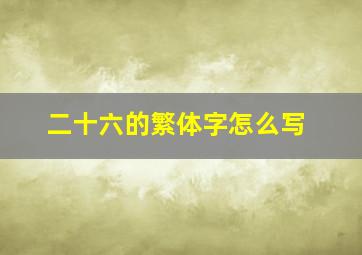 二十六的繁体字怎么写